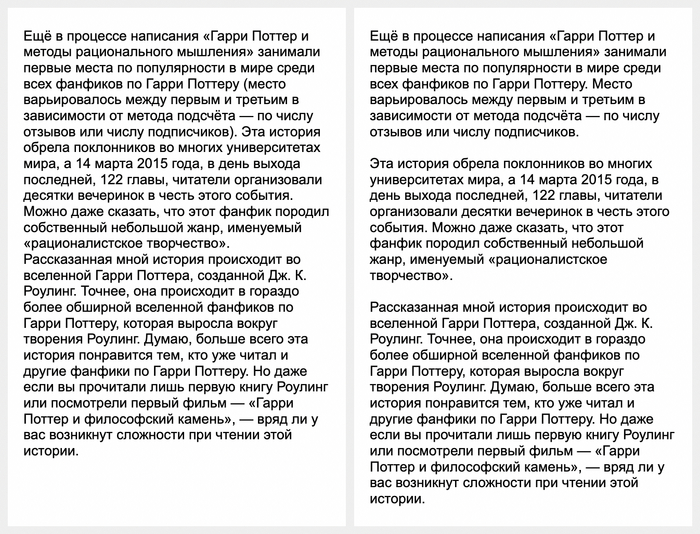 Ещё в процессе написания «Гарри Поттер и методы рационального мышления» занимали первые места по популярности в мире среди всех фанфиков по Гарри Поттеру (место варьировалось между первым и третьим в зависимости от метода подсчёта — по числу отзывов или числу подписчиков). Эта история обрела поклонников во многих университетах мира, а 14 марта 2015 года, в день выхода последней, 122 главы, читатели организовали десятки вечеринок в честь этого события. Можно даже сказать, что этот фанфик породил собственный небольшой жанр, именуемый «рационалистское творчество».
Рассказанная мной история происходит во вселенной Гарри Поттера, созданной Дж. К. Роулинг. Точнее, она происходит в гораздо более обширной вселенной фанфиков по Гарри Поттеру, которая выросла вокруг творения Роулинг. Думаю, больше всего эта история понравится тем, кто уже читал и другие фанфики по Гарри Поттеру. Но даже если вы прочитали лишь первую книгу Роулинг или посмотрели первый фильм — «Гарри Поттер и философский камень», — вряд ли у вас возникнут сложности при чтении этой истории.

Ещё в процессе написания «Гарри Поттер и методы рационального мышления» занимали первые места по популярности в мире среди всех фанфиков по Гарри Поттеру. Место варьировалось между первым и третьим в зависимости от метода подсчёта — по числу отзывов или числу подписчиков.

Эта история обрела поклонников во многих университетах мира, а 14 марта 2015 года, в день выхода последней, 122 главы, читатели организовали десятки вечеринок в честь этого события. Можно даже сказать, что этот фанфик породил собственный небольшой жанр, именуемый «рационалистское творчество».

Рассказанная мной история происходит во вселенной Гарри Поттера, созданной Дж. К. Роулинг. Точнее, она происходит в гораздо более обширной вселенной фанфиков по Гарри Поттеру, которая выросла вокруг творения Роулинг. Думаю, больше всего эта история понравится тем, кто уже читал и другие фанфики по Гарри Поттеру. Но даже если вы прочитали лишь первую книгу Роулинг или посмотрели первый фильм — «Гарри Поттер и философский камень», — вряд ли у вас возникнут сложности при чтении этой истории.